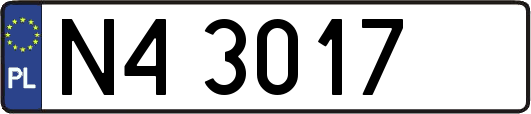 PL
N4 3017